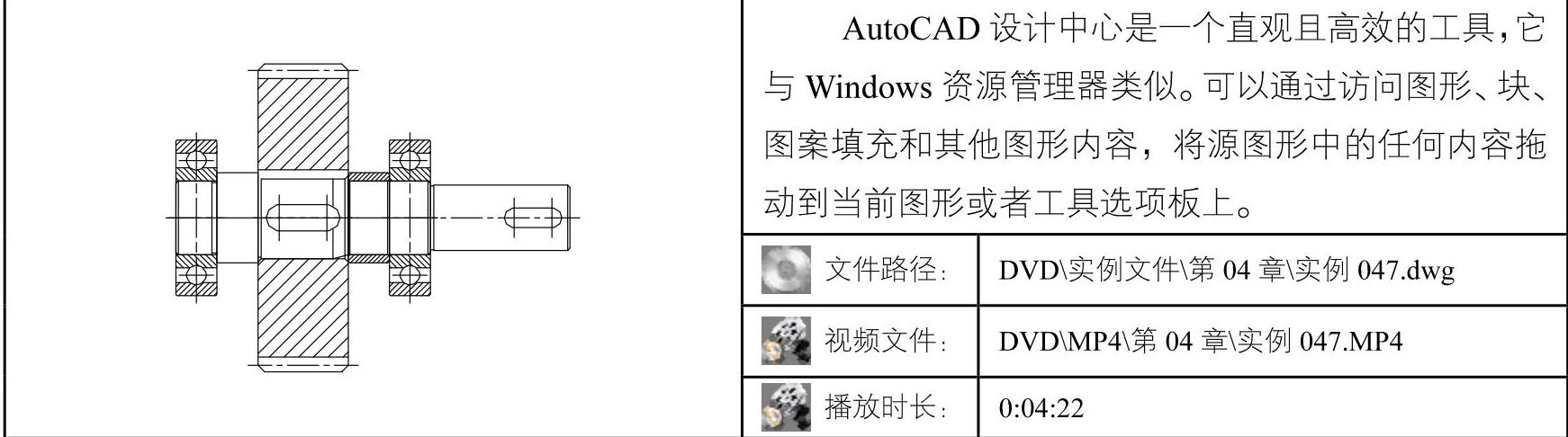 AutoCAD设计中心是一个直观且高效的工具，它与Windows资源管理器类似。可以通过访问图形、块、图案填充和其他图形内容，将源图形中的任何内容拖动到当前图形或者工具选项板上。

文件路径： DVD\实例文件\第04章\实例047.dwg

视频文件： DVD\MP4\第04章\实例047.MP4

播放时长： 0:04:22